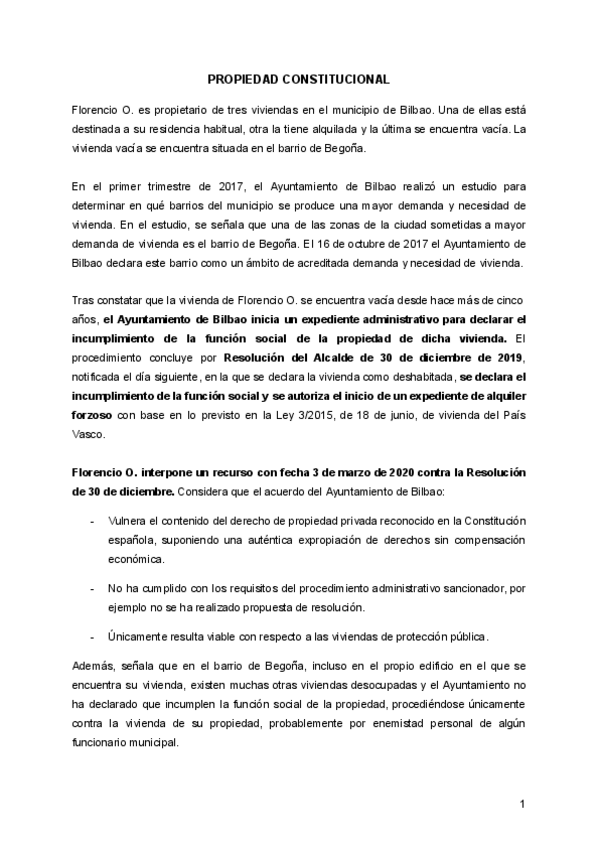 PROPIEDAD CONSTITUCIONAL

Florencio O. es propietario de tres viviendas en el municipio de Bilbao. Una de ellas está destinada a su residencia habitual, otra la tiene alquilada y la última se encuentra vacía. La vivienda vacía se encuentra situada en el barrio de Begoña.

En el primer trimestre de 2017, el Ayuntamiento de Bilbao realizó un estudio para determinar en qué barrios del municipio se produce una mayor demanda y necesidad de vivienda. En el estudio, se señala que una de las zonas de la ciudad sometidas a mayor demanda de vivienda es el barrio de Begoña. El 16 de octubre de 2017 el Ayuntamiento de Bilbao declara este barrio como un ámbito de acreditada demanda y necesidad de vivienda.

Tras constatar que la vivienda de Florencio O. se encuentra vacía desde hace más de cinco años, el Ayuntamiento de Bilbao inicia un expediente administrativo para declarar el incumplimiento de la función social de la propiedad de dicha vivienda. El procedimiento concluye por Resolución del Alcalde de 30 de diciembre de 2019, notificada el día siguiente, en la que se declara la vivienda como deshabitada, se declara el incumplimiento de la función social y se autoriza el inicio de un expediente de alquiler forzoso con base en lo previsto en la Ley 3/2015, de 18 de junio, de vivienda del País Vasco.

Florencio O. interpone un recurso con fecha 3 de marzo de 2020 contra la Resolución de 30 de diciembre. Considera que el acuerdo del Ayuntamiento de Bilbao:

- Vulnera el contenido del derecho de propiedad privada reconocido en la Constitución española, suponiendo una auténtica expropiación de derechos sin compensación económica.

- No ha cumplido con los requisitos del procedimiento administrativo sancionador, por ejemplo no se ha realizado propuesta de resolución.

- Únicamente resulta viable con respecto a las viviendas de protección pública.

Además, señala que en el barrio de Begoña, incluso en el propio edificio en el que se encuentra su vivienda, existen muchas otras viviendas desocupadas y el Ayuntamiento no ha declarado que incumplen la función social de la propiedad, procediéndose únicamente contra la vivienda de su propiedad, probablemente por enemistad personal de algún funcionario municipal.

1